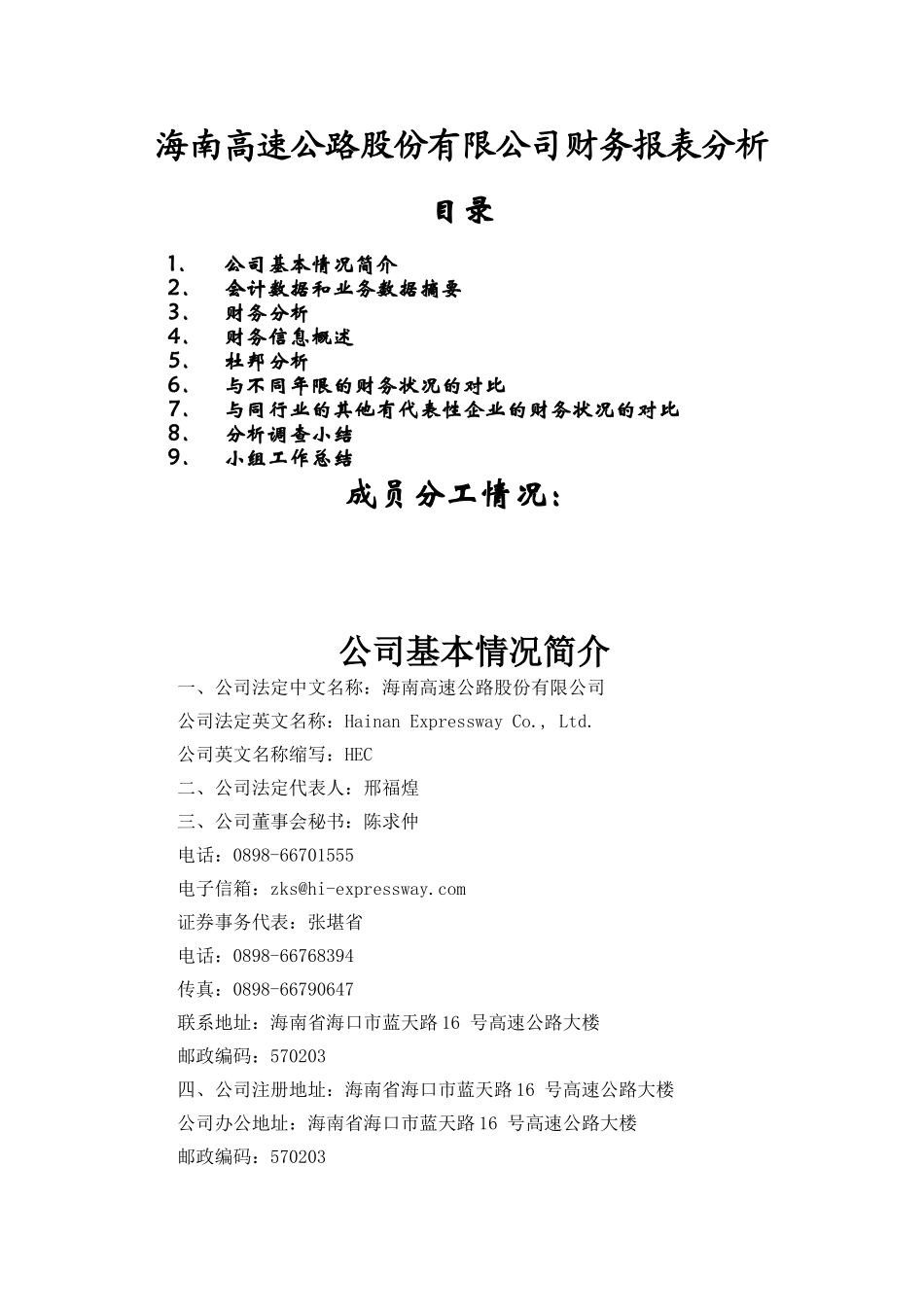 海南高速公路股份有限公司财务报表分析

目录

1、 公司基本情况简介
2、 会计数据和业务数据摘要
3、 财务分析
4、 财务信息概述
5、 杜邦分析
6、 与不同年限的财务状况的对比
7、 与同行业的其他有代表性企业的财务状况的对比
8、 分析调查小结
9、 小组工作总结

成员分工情况：

公司基本情况简介

一、公司法定中文名称：海南高速公路股份有限公司
公司法定英文名称：Hainan Expressway Co., Ltd.
公司英文名称缩写：HEC
二、公司法定代表人：邢福煌
三、公司董事会秘书：陈求仲
电话：0898-66701555
电子信箱：zks@hi-expressway.com
证券事务代表：张堪省
电话：0898-66768394
传真：0898-66790647
联系地址：海南省海口市蓝天路16 号高速公路大楼
邮政编码：570203
四、公司注册地址：海南省海口市蓝天路16 号高速公路大楼
公司办公地址：海南省海口市蓝天路16 号高速公路大楼
邮政编码：570203